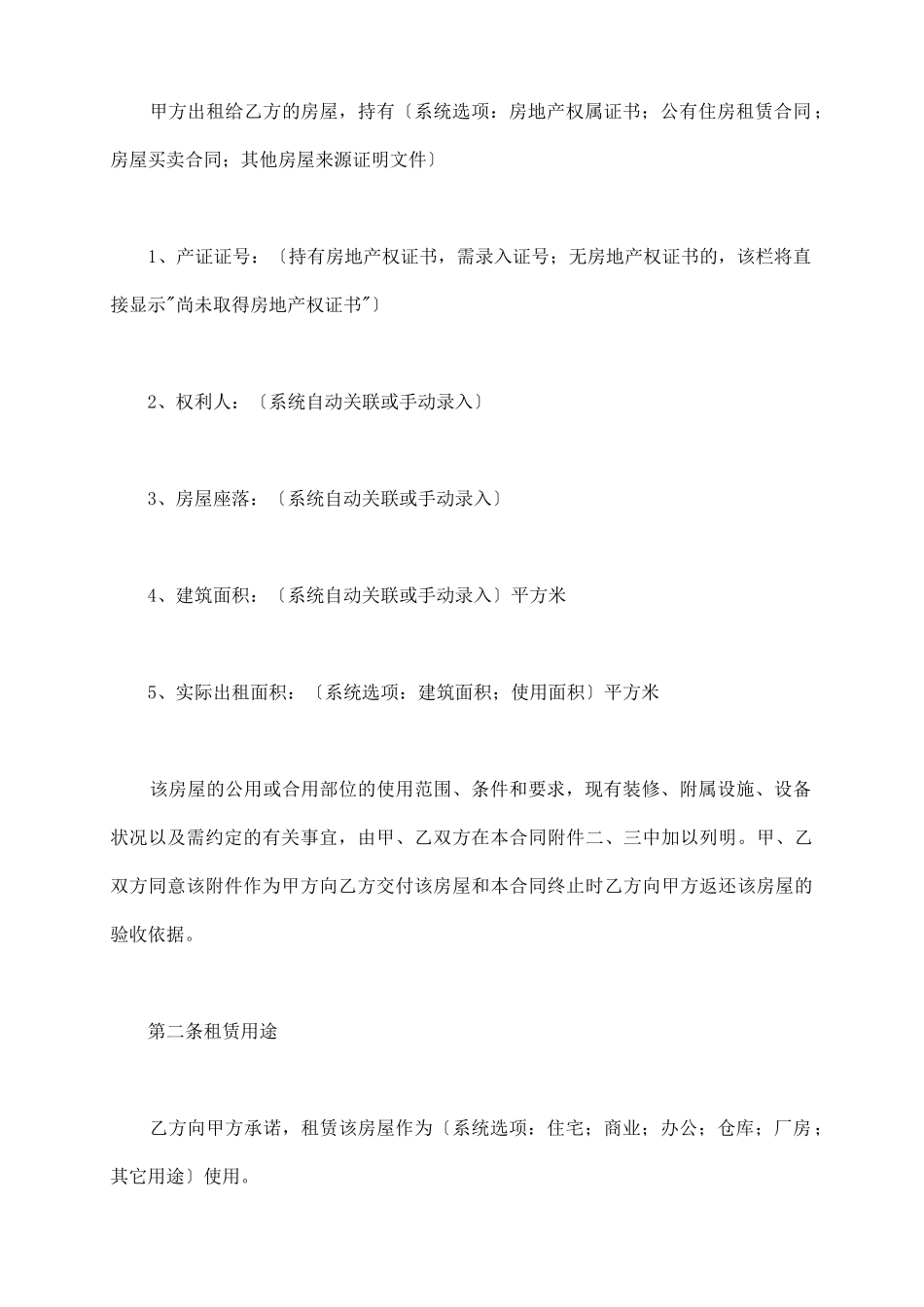 甲方出租给乙方的房屋，持有〔系统选项：房地产权属证书；公有住房租赁合同；房屋买卖合同；其他房屋来源证明文件〕

1、产证证号：〔持有房地产权证书，需录入证号；无房地产权证书的，该栏将直接显示"尚未取得房地产权证书"〕

2、权利人：〔系统自动关联或手动录入〕

3、房屋座落：〔系统自动关联或手动录入〕

4、建筑面积：〔系统自动关联或手动录入〕平方米

5、实际出租面积：〔系统选项：建筑面积；使用面积〕平方米

该房屋的公用或合用部位的使用范围、条件和要求，现有装修、附属设施、设备状况以及需约定的有关事宜，由甲、乙双方在本合同附件二、三中加以列明。甲、乙双方同意该附件作为甲方向乙方交付该房屋和本合同终止时乙方向甲方返还该房屋的验收依据。

第二条租赁用途

乙方向甲方承诺，租赁该房屋作为〔系统选项：住宅；商业；办公；仓库；厂房；其它用途〕使用。